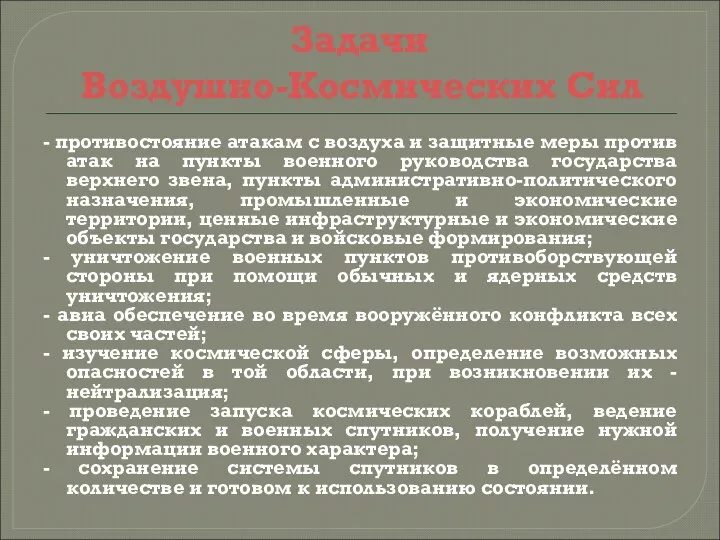 Задачи
Воздушно-Космических Сил

- противостояние атакам с воздуха и защитные меры против атак на пункты военного руководства государства верхнего звена, пункты административно-политического назначения, промышленные и экономические территории, ценные инфраструктурные и экономические объекты государства и войсковые формирования;
- уничтожение военных пунктов противоборствующей стороны при помощи обычных и ядерных средств уничтожения;
- авиа обеспечение во время вооружённого конфликта всех своих частей;
- изучение космической сферы, определение возможных опасностей в той области, при возникновении их - нейтрализация;
- проведение запуска космических кораблей, ведение гражданских и военных спутников, получение нужной информации военного характера;
- сохранение системы спутников в определённом количестве и готовом к использованию состоянии.